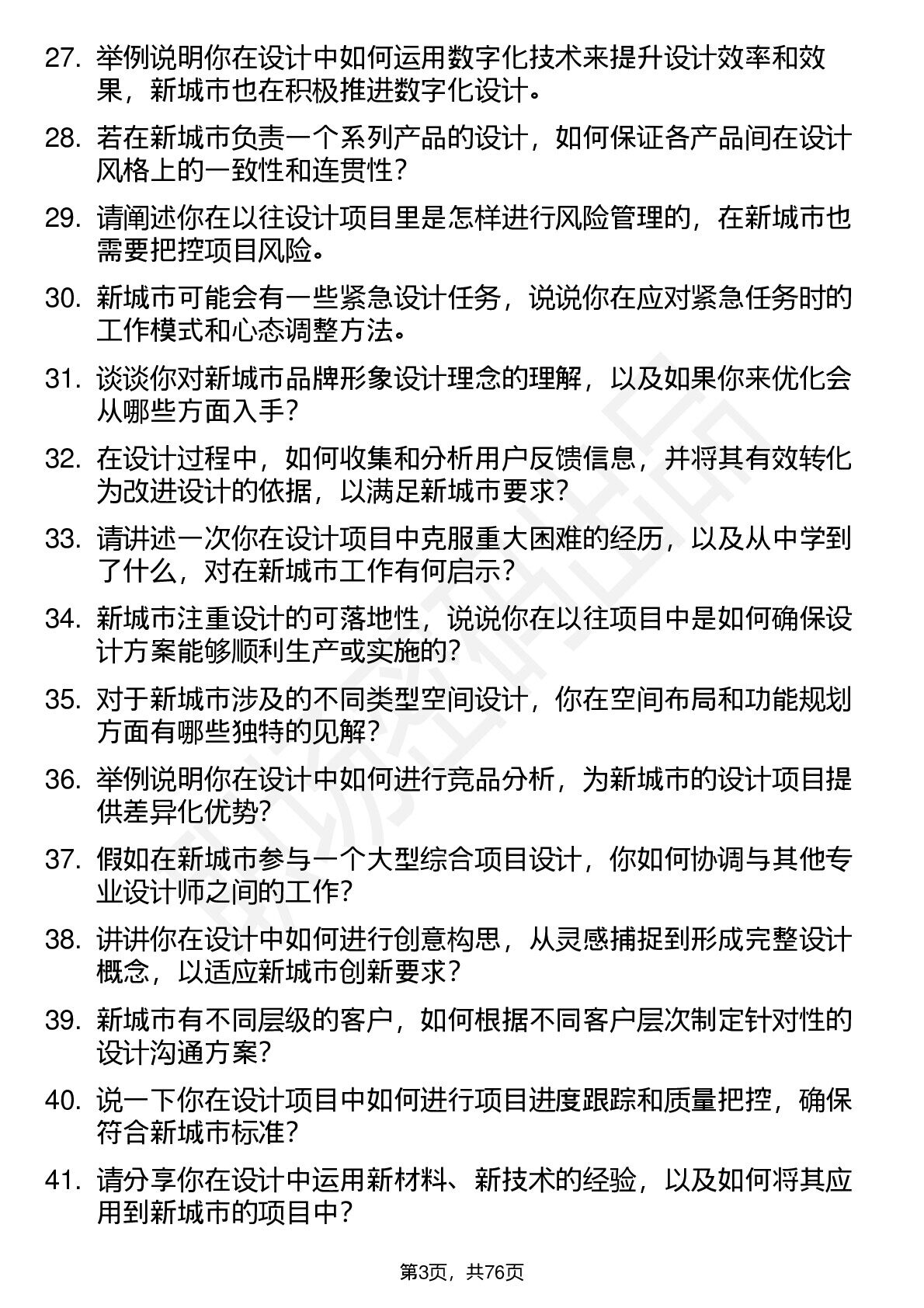 27. 举例说明你在设计中如何运用数字化技术来提升设计效率和效果，新城市也在积极推进数字化设计。

28. 若在新城市负责一个系列产品的设计，如何保证各产品间在设计风格上的一致性和连贯性？

29. 请阐述你在以往设计项目里是怎样进行风险管理的，在新城市也需要把控项目风险。

30. 新城市可能会有一些紧急设计任务，说说你在应对紧急任务时的工作模式和心态调整方法。

31. 谈谈你对新城市品牌形象设计理念的理解，以及如果你来优化会从哪些方面入手？

32. 在设计过程中，如何收集和分析用户反馈信息，并将其有效转化为改进设计的依据，以满足新城市要求？

33. 请讲述一次你在设计项目中克服重大困难的经历，以及从中学到了什么，对在新城市工作有何启示？

34. 新城市注重设计的可落地性，说说你在以往项目中是如何确保设计方案能够顺利生产或实施的？

35. 对于新城市涉及的不同类型空间设计，你在空间布局和功能规划方面有哪些独特的见解？

36. 举例说明你在设计中如何进行竞品分析，为新城市的设计项目提供差异化优势？

37. 假如在新城市参与一个大型综合项目设计，你如何协调与其他专业设计师之间的工作？

38. 讲讲你在设计中如何进行创意构思，从灵感捕捉到形成完整设计概念，以适应新城市创新要求？

39. 新城市有不同层级的客户，如何根据不同客户层次制定针对性的设计沟通方案？

40. 说一下你在设计项目中如何进行项目进度跟踪和质量把控，确保符合新城市标准？

41. 请分享你在设计中运用新材料、新技术的经验，以及如何将其应用到新城市的项目中？

第3页，共76页